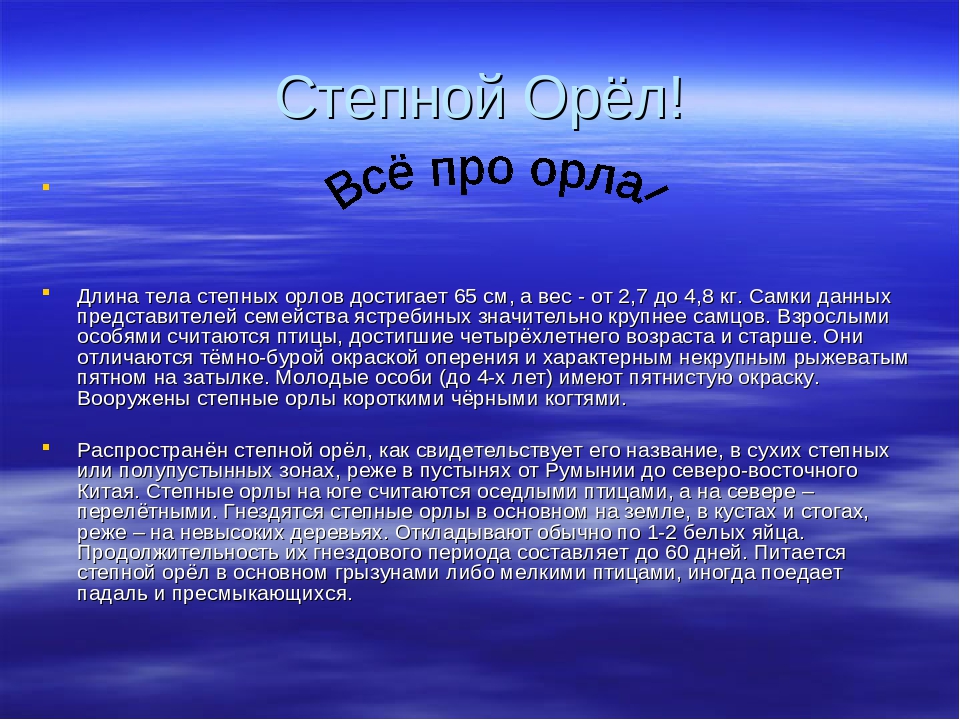 Степной Орёл!

Всё про орла!

Длина тела степных орлов достигает 65 см, а вес - от 2,7 до 4,8 кг. Самки данных представителей семейства ястребиных значительно крупнее самцов. Взрослыми особями считаются птицы, достигшие четырёхлетнего возраста и старше. Они отличаются тёмно-бурой окраской оперения и характерным некрупным рыжеватым пятном на затылке. Молодые особи (до 4-х лет) имеют пятнистую окраску. Вооружены степные орлы короткими чёрными когтями.

Распространён степной орёл, как свидетельствует его название, в сухих степных или полупустынных зонах, реже в пустынях от Румынии до северо-восточного Китая. Степные орлы на юге считаются оседлыми птицами, а на севере – перелётными. Гнездятся степные орлы в основном на земле, в кустах и стогах, реже – на невысоких деревьях. Откладывают обычно по 1-2 белых яйца. Продолжительность их гнездового периода составляет до 60 дней. Питается степной орёл в основном грызунами либо мелкими птицами, иногда поедает падаль и пресмыкающихся.